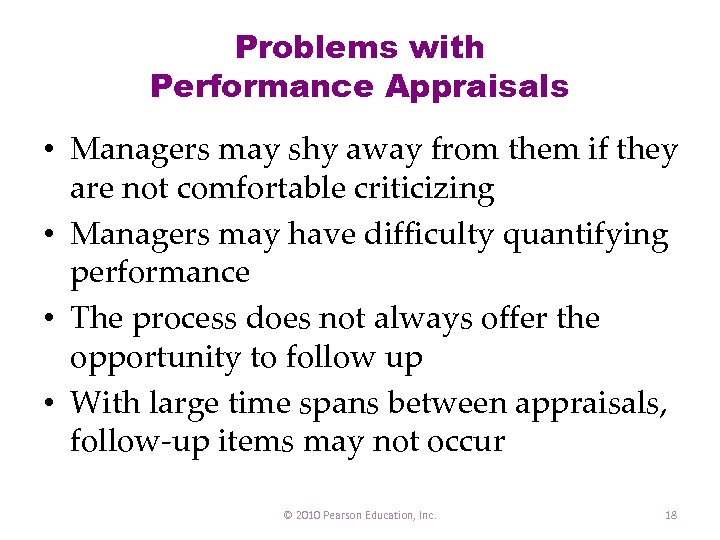 Problems with
Performance Appraisals

• Managers may shy away from them if they are not comfortable criticizing
• Managers may have difficulty quantifying performance
• The process does not always offer the opportunity to follow up
• With large time spans between appraisals, follow-up items may not occur

© 2010 Pearson Education, Inc.

18